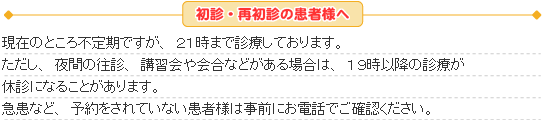 初診・再初診の患者様へ

現在のところ不定期ですが、21時まで診療しております。
ただし、夜間の往診、講習会や会合などがある場合は、19時以降の診療が休診になることがあります。
急患など、予約をされていない患者様は事前にお電話でご確認ください。